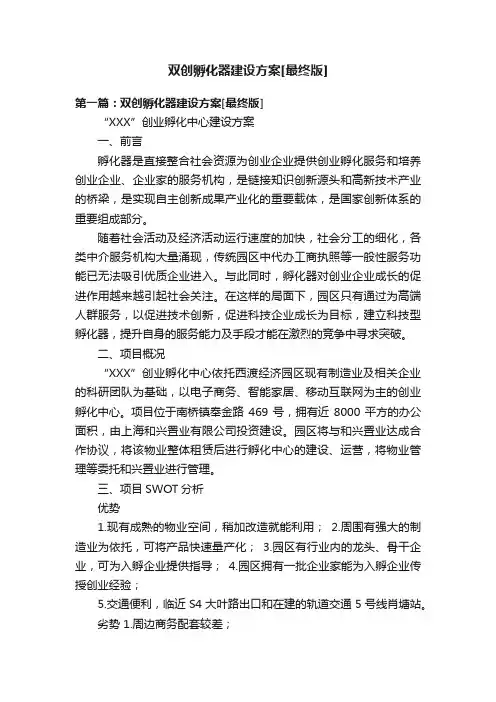 双创孵化器建设方案[最终版]

第一篇：双创孵化器建设方案[最终版]

“XXX”创业孵化中心建设方案

一、前言

孵化器是直接整合社会资源为创业企业提供创业孵化服务和培养创业企业、企业家的服务机构，是链接知识创新源头和高新技术产业的桥梁，是实现自主创新成果产业化的重要载体，是国家创新体系的重要组成部分。

随着社会活动及经济活动运行速度的加快，社会分工的细化，各类中介服务机构大量涌现，传统园区中代办工商执照等一般性服务功能已无法吸引优质企业进入。与此同时，孵化器对创业企业成长的促进作用越来越引起社会关注。在这样的局面下，园区只有通过为高端人群服务，以促进技术创新，促进科技企业成长为目标，建立科技型孵化器，提升自身的服务能力及手段才能在激烈的竞争中寻求突破。

二、项目概况

“XXX”创业孵化中心依托西渡经济园区现有制造业及相关企业的科研团队为基础，以电子商务、智能家居、移动互联网为主的创业孵化中心。项目位于南桥镇奉金路 469 号，拥有近 8000 平方的办公面积，由上海和兴置业有限公司投资建设。园区将与和兴置业达成合作协议，将该物业整体租赁后进行孵化中心的建设、运营，将物业管理等委托和兴置业进行管理。

三、项目 SWOT 分析

优势

1.现有成熟的物业空间，稍加改造就能利用； 2.周围有强大的制造业为依托，可将产品快速量产化； 3.园区有行业内的龙头、骨干企业，可为入孵企业提供指导； 4.园区拥有一批企业家能为入孵企业传授创业经验；

5.交通便利，临近 S4 大叶路出口和在建的轨道交通 5 号线肖塘站。

劣势 1.周边商务配套较差；